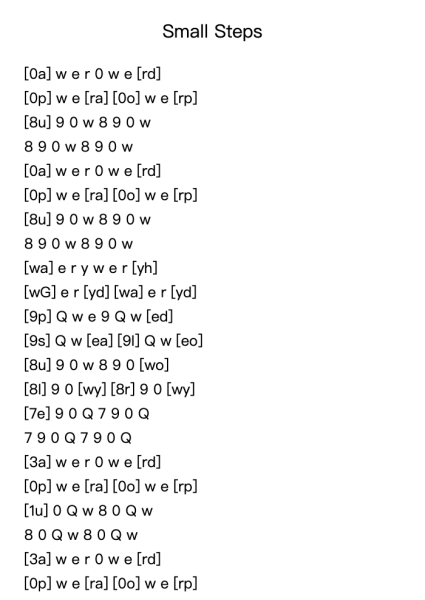 Small Steps

[0a] w e r 0 w e [rd]
[0p] w e [ra] [0o] w e [rp]
[8u] 9 0 w 8 9 0 w
8 9 0 w 8 9 0 w
[0a] w e r 0 w e [rd]
[0p] w e [ra] [0o] w e [rp]
[8u] 9 0 w 8 9 0 w
8 9 0 w 8 9 0 w
[wa] e r y w e r [yh]
[wG] e r [yd] [wa] e r [yd]
[9p] Q w e 9 Q w [ed]
[9s] Q w [ea] [9l] Q w [eo]
[8u] 9 0 w 8 9 0 [wo]
[8l] 9 0 [wy] [8r] 9 0 [wy]
[7e] 9 0 Q 7 9 0 Q
7 9 0 Q 7 9 0 Q
[3a] w e r 0 w e [rd]
[0p] w e [ra] [0o] w e [rp]
[1u] 0 Q w 8 0 Q w
8 0 Q w 8 0 Q w
[3a] w e r 0 w e [rd]
[0p] w e [ra] [0o] w e [rp]